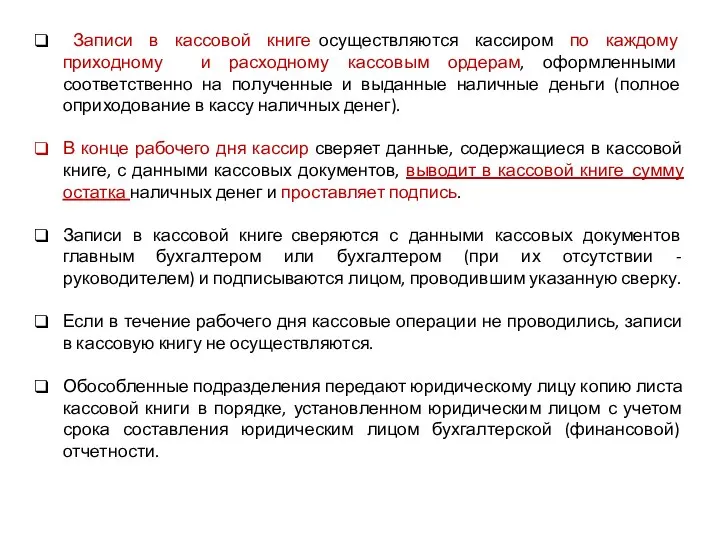 ❑ Записи в кассовой книге осуществляются кассиром по каждому приходному и расходному кассовым ордерам, оформленными соответственно на полученные и выданные наличные деньги (полное оприходование в кассу наличных денег).

❑ В конце рабочего дня кассир сверяет данные, содержащиеся в кассовой книге, с данными кассовых документов, выводит в кассовой книге сумму остатка наличных денег и проставляет подпись.

❑ Записи в кассовой книге сверяются с данными кассовых документов главным бухгалтером или бухгалтером (при их отсутствии - руководителем) и подписываются лицом, проводившим указанную сверку.

❑ Если в течение рабочего дня кассовые операции не проводились, записи в кассовую книгу не осуществляются.

❑ Обособленные подразделения передают юридическому лицу копию листа кассовой книги в порядке, установленном юридическим лицом с учетом срока составления юридическим лицом бухгалтерской (финансовой) отчетности.